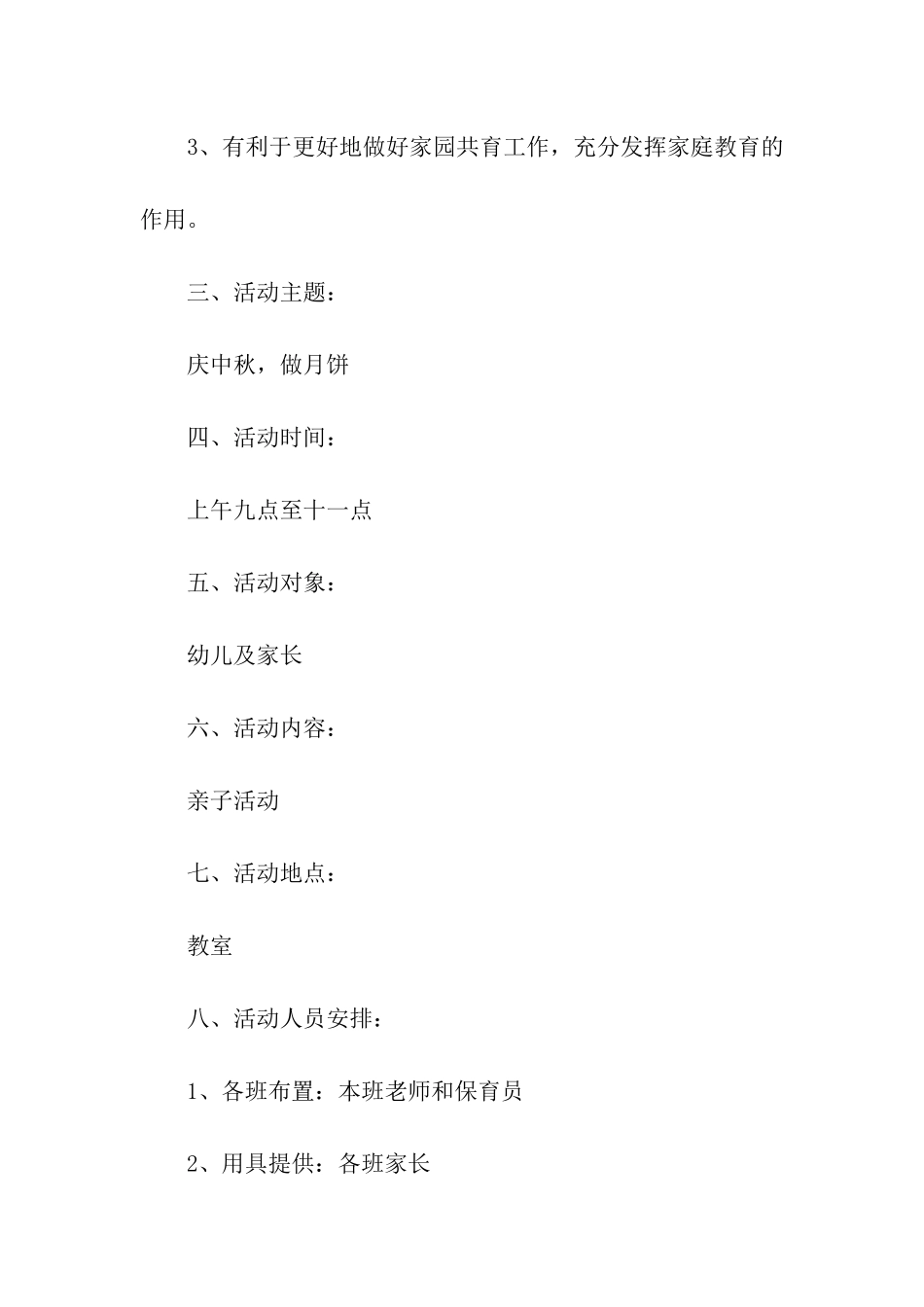 3、有利于更好地做好家园共育工作，充分发挥家庭教育的作用。

三、活动主题：

庆中秋，做月饼

四、活动时间：

上午九点至十一点

五、活动对象：

幼儿及家长

六、活动内容：

亲子活动

七、活动地点：

教室

八、活动人员安排：

1、各班布置：本班老师和保育员

2、用具提供：各班家长